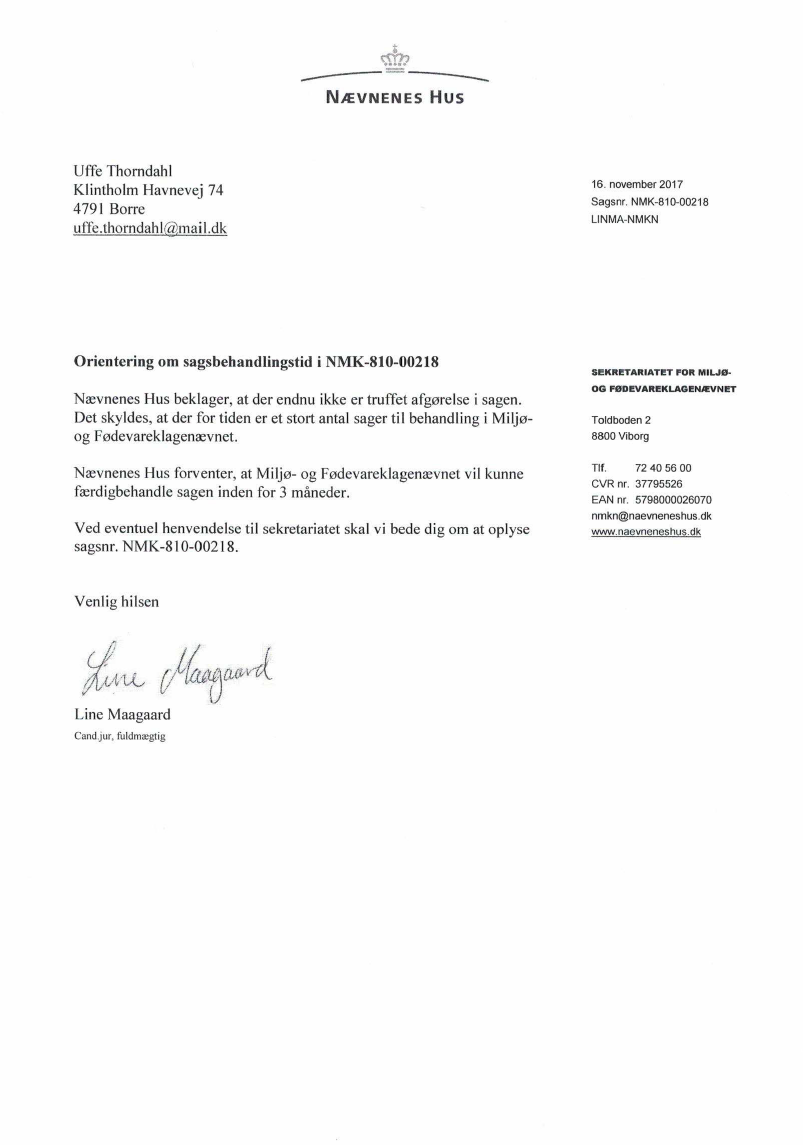 NÆVNENES HUS

Uffe Thorndahl
Klintholm Havnevej 74
4791 Borre
uffe.thorndahl@mail.dk

16. november 2017
Sagsnr. NMK-810-00218
LINMA-NMKN

Orientering om sagsbehandlingstid i NMK-810-00218

Nævnenes Hus beklager, at der endnu ikke er truffet afgørelse i sagen. Det skyldes, at der for tiden er et stort antal sager til behandling i Miljø- og Fødevareklagenævnet.

Nævnenes Hus forventer, at Miljø- og Fødevareklagenævnet vil kunne færdigbehandle sagen inden for 3 måneder.

Ved eventuel henvendelse til sekretariatet skal vi bede dig om at oplyse sagsnr. NMK-810-00218.

Venlig hilsen

Line Maagaard

Line Maagaard
Cand.jur, fuldmægtig

SEKRETARIATET FOR MILJØ- OG FØDEVAREKLAGENÆVNET

Toldboden 2
8800 Viborg

Tlf. 72 40 56 00
CVR nr. 37795526
EAN nr. 5798000026070
nmkn@naevneneshus.dk
www.naevneneshus.dk